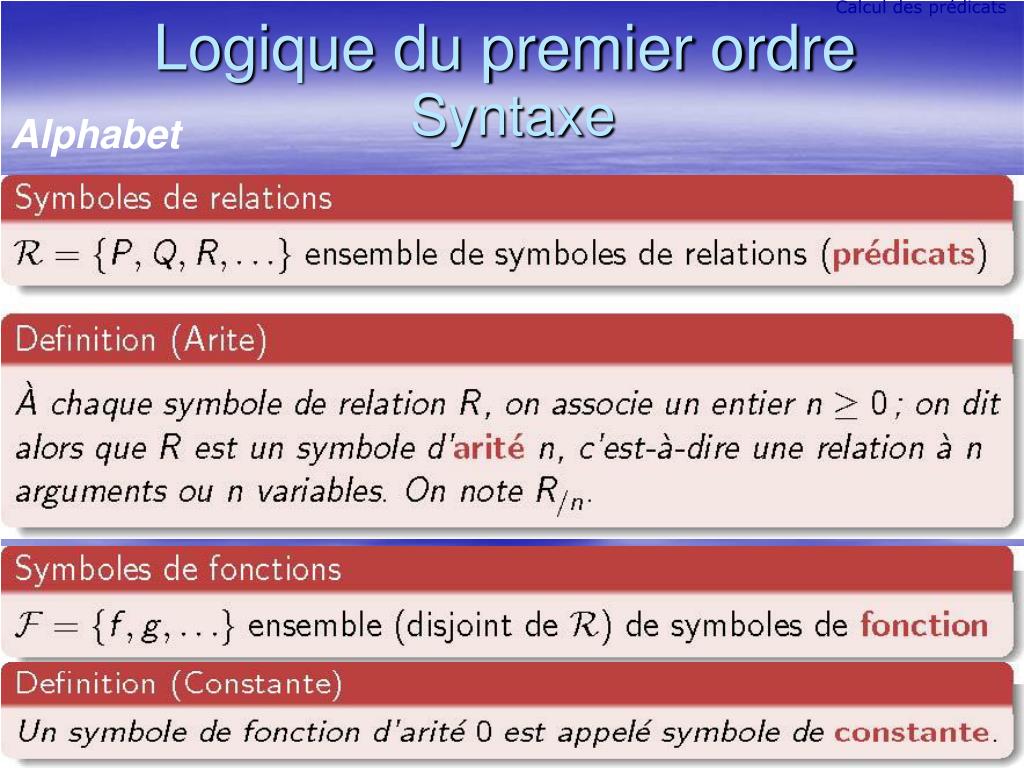 Calcul des prédicats

Logique du premier ordre
Syntaxe

Alphabet

Symboles de relations

$\mathcal{R} = \{P, Q, R, \ldots\}$ ensemble de symboles de relations (prédicats)

Definition (Arite)

À chaque symbole de relation $R$, on associe un entier $n \geq 0$ ; on dit alors que $R$ est un symbole d'arité $n$, c'est-à-dire une relation à $n$ arguments ou $n$ variables. On note $R_{/n}$.

Symboles de fonctions

$\mathcal{F} = \{f, g, \ldots\}$ ensemble (disjoint de $\mathcal{R}$) de symboles de fonction

Definition (Constante)

Un symbole de fonction d'arité 0 est appelé symbole de constante.